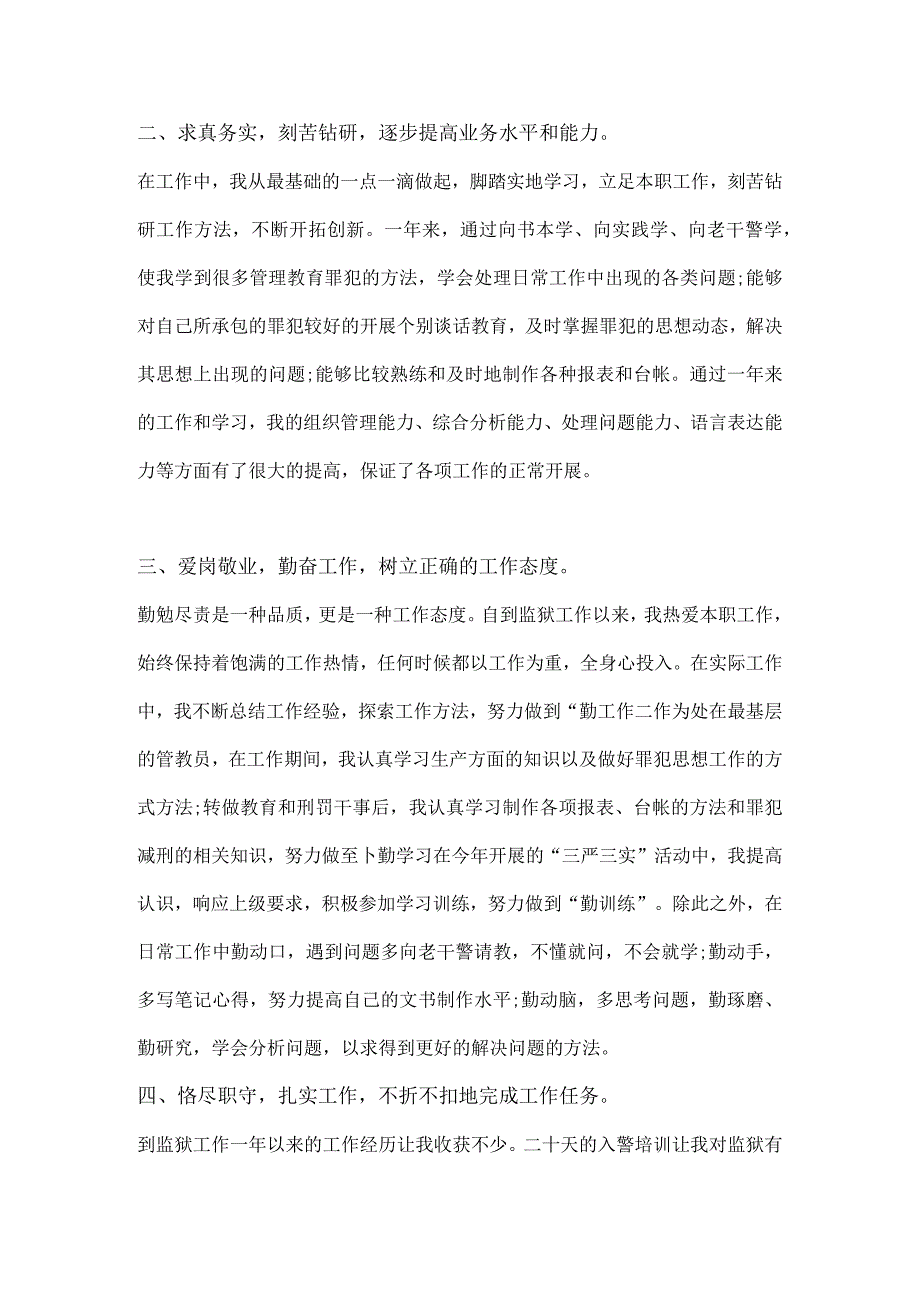 二、求真务实，刻苦钻研，逐步提高业务水平和能力。

在工作中，我从最基础的一点一滴做起，脚踏实地学习，立足本职工作，刻苦钻研工作方法，不断开拓创新。一年来，通过向书本学、向实践学、向老干警学，使我学到很多管理教育罪犯的方法，学会处理日常工作中出现的各类问题;能够对自己所承包的罪犯较好的开展个别谈话教育，及时掌握罪犯的思想动态，解决其思想上出现的问题;能够比较熟练和及时地制作各种报表和台帐。通过一年来的工作和学习，我的组织管理能力、综合分析能力、处理问题能力、语言表达能力等方面有了很大的提高，保证了各项工作的正常开展。

三、爱岗敬业，勤奋工作，树立正确的工作态度。

勤勉尽责是一种品质，更是一种工作态度。自到监狱工作以来，我热爱本职工作，始终保持着饱满的工作热情，任何时候都以工作为重，全身心投入。在实际工作中，我不断总结工作经验，探索工作方法，努力做到“勤工作二作为处在最基层的管教员，在工作期间，我认真学习生产方面的知识以及做好罪犯思想工作的方式方法;转做教育和刑罚干事后，我认真学习制作各项报表、台帐的方法和罪犯减刑的相关知识，努力做至卜勤学习在今年开展的“三严三实”活动中，我提高认识，响应上级要求，积极参加学习训练，努力做到“勤训练”。除此之外，在日常工作中勤动口，遇到问题多向老干警请教，不懂就问，不会就学;勤动手，多写笔记心得，努力提高自己的文书制作水平;勤动脑，多思考问题，勤琢磨、勤研究，学会分析问题，以求得到更好的解决问题的方法。

四、恪尽职守，扎实工作，不折不扣地完成工作任务。

到监狱工作一年以来的工作经历让我收获不少。二十天的入警培训让我对监狱有